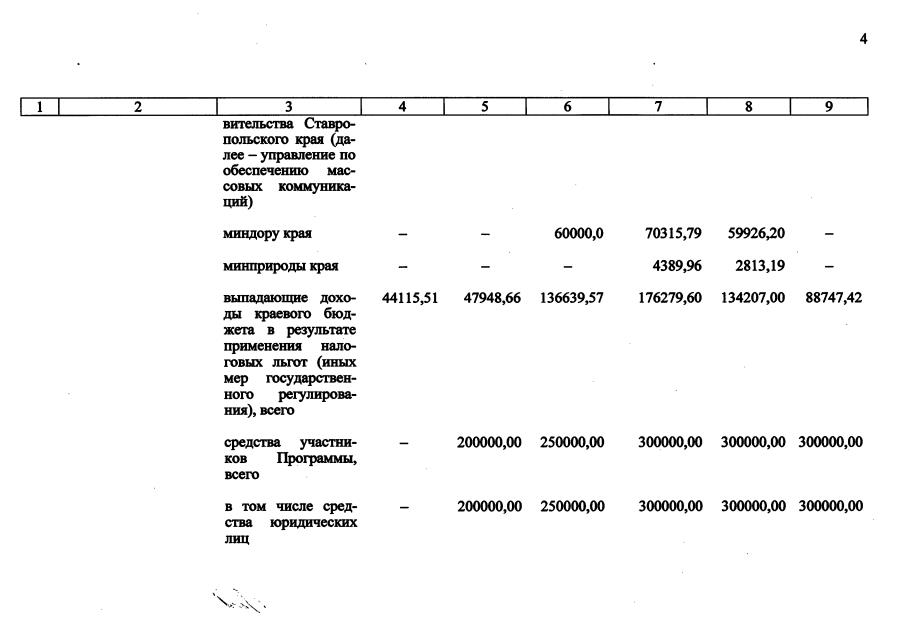 4

| 1 | 2 | 3 | 4 | 5 | 6 | 7 | 8 | 9 |
|---|---|---|---|---|---|---|---|---|
| | | вительства Ставропольского края (далее – управление по обеспечению массовых коммуникаций) | | | | | | |
| | | миндору края | – | – | 60000,0 | 70315,79 | 59926,20 | – |
| | | минприроды края | – | – | – | 4389,96 | 2813,19 | – |
| | | выпадающие доходы краевого бюджета в результате применения налоговых льгот (иных мер государственного регулирования), всего | 44115,51 | 47948,66 | 136639,57 | 176279,60 | 134207,00 | 88747,42 |
| | | средства участников Программы, всего | – | 200000,00 | 250000,00 | 300000,00 | 300000,00 | 300000,00 |
| | | в том числе средства юридических лиц | – | 200000,00 | 250000,00 | 300000,00 | 300000,00 | 300000,00 |